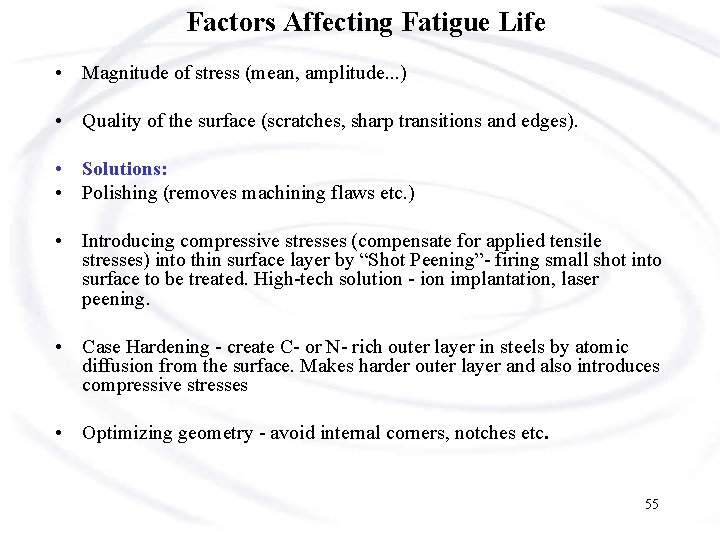 Factors Affecting Fatigue Life

• Magnitude of stress (mean, amplitude...)

• Quality of the surface (scratches, sharp transitions and edges).

• Solutions:
• Polishing (removes machining flaws etc.)

• Introducing compressive stresses (compensate for applied tensile stresses) into thin surface layer by “Shot Peening”- firing small shot into surface to be treated. High-tech solution - ion implantation, laser peening.

• Case Hardening - create C- or N- rich outer layer in steels by atomic diffusion from the surface. Makes harder outer layer and also introduces compressive stresses

• Optimizing geometry - avoid internal corners, notches etc.

55